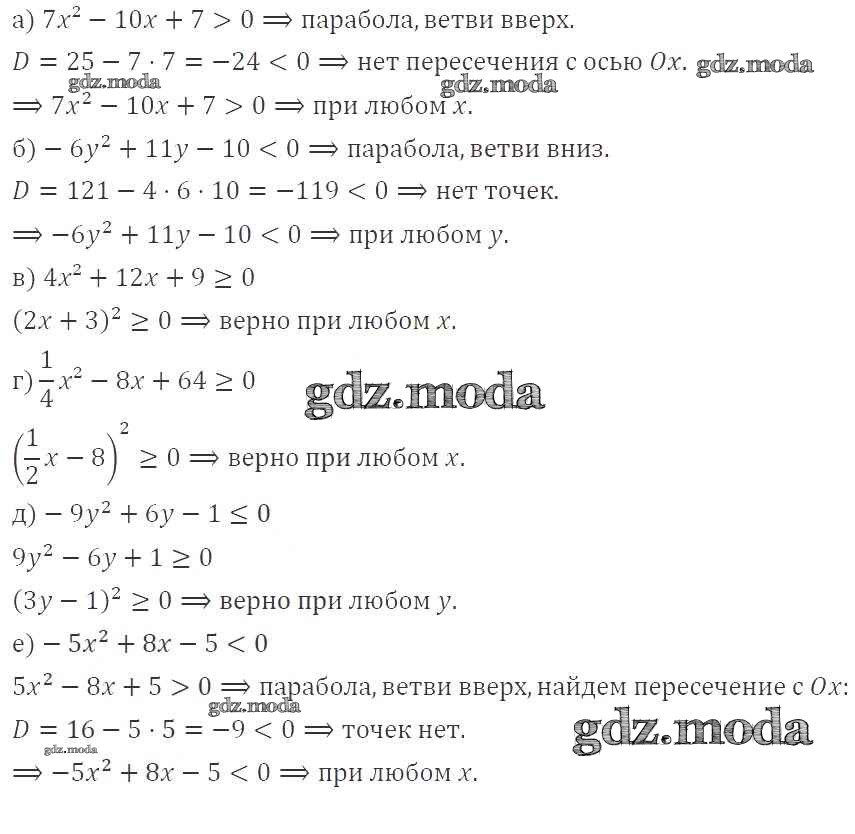 а) $7x^2 - 10x + 7 > 0 \Rightarrow$ парабола, ветви вверх.
$D = 25 - 7 \cdot 7 = -24 < 0 \Rightarrow$ нет пересечения с осью $Ox$. gdz.moda
gdz.moda gdz.moda
$\Rightarrow 7x^2 - 10x + 7 > 0 \Rightarrow$ при любом $x$.
б) $-6y^2 + 11y - 10 < 0 \Rightarrow$ парабола, ветви вниз.
$D = 121 - 4 \cdot 6 \cdot 10 = -119 < 0 \Rightarrow$ нет точек.
$\Rightarrow -6y^2 + 11y - 10 < 0 \Rightarrow$ при любом $y$.
в) $4x^2 + 12x + 9 \geq 0$
$(2x + 3)^2 \geq 0 \Rightarrow$ верно при любом $x$.
г) $\frac{1}{4}x^2 - 8x + 64 \geq 0$ gdz.moda
$\left(\frac{1}{2}x - 8\right)^2 \geq 0 \Rightarrow$ верно при любом $x$.
д) $-9y^2 + 6y - 1 \leq 0$
$9y^2 - 6y + 1 \geq 0$
$(3y - 1)^2 \geq 0 \Rightarrow$ верно при любом $y$.
е) $-5x^2 + 8x - 5 < 0$
$5x^2 - 8x + 5 > 0 \Rightarrow$ парабола, ветви вверх, найдем пересечение с $Ox$:
gdz.moda
$D = 16 - 5 \cdot 5 = -9 < 0 \Rightarrow$ точек нет. gdz.moda
gdz.moda
$\Rightarrow -5x^2 + 8x - 5 < 0 \Rightarrow$ при любом $x$.